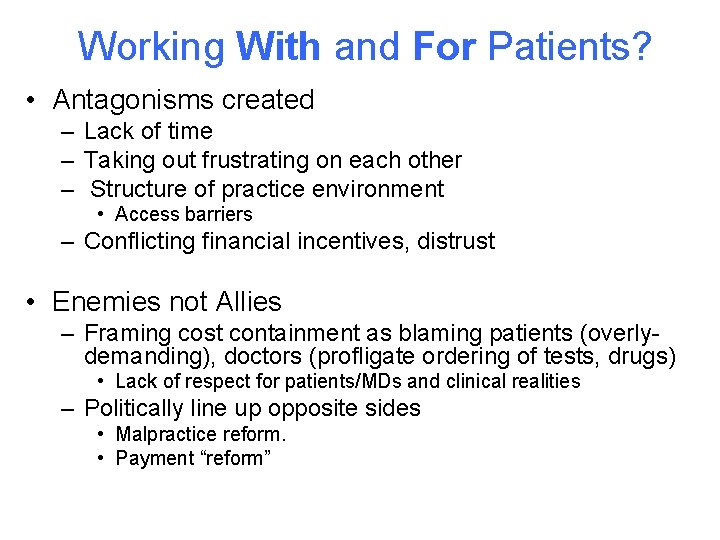 Working With and For Patients?

• Antagonisms created
– Lack of time
– Taking out frustrating on each other
– Structure of practice environment
• Access barriers
– Conflicting financial incentives, distrust

• Enemies not Allies
– Framing cost containment as blaming patients (overly-demanding), doctors (profligate ordering of tests, drugs)
• Lack of respect for patients/MDs and clinical realities
– Politically line up opposite sides
• Malpractice reform.
• Payment “reform”